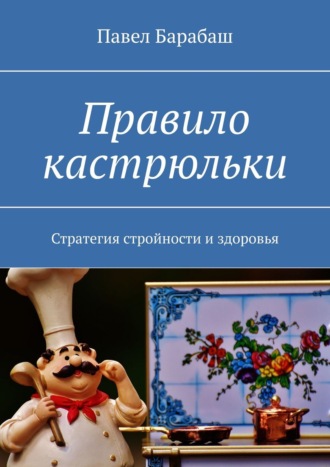 Павел Барабаш

Правило кастрюльки

Стратегия стройности и здоровья